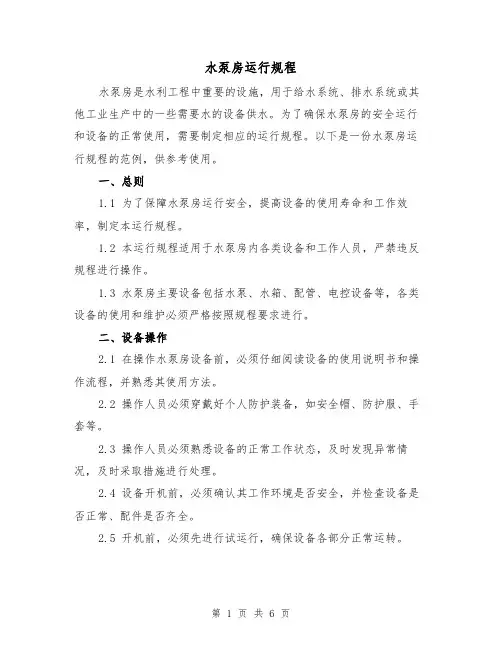 水泵房运行规程

水泵房是水利工程中重要的设施，用于给水系统、排水系统或其他工业生产中的一些需要水的设备供水。为了确保水泵房的安全运行和设备的正常使用，需要制定相应的运行规程。以下是一份水泵房运行规程的范例，供参考使用。

一、总则

1.1 为了保障水泵房运行安全，提高设备的使用寿命和工作效率，制定本运行规程。

1.2 本运行规程适用于水泵房内各类设备和工作人员，严禁违反规程进行操作。

1.3 水泵房主要设备包括水泵、水箱、配管、电控设备等，各类设备的使用和维护必须严格按照规程要求进行。

二、设备操作

2.1 在操作水泵房设备前，必须仔细阅读设备的使用说明书和操作流程，并熟悉其使用方法。

2.2 操作人员必须穿戴好个人防护装备，如安全帽、防护服、手套等。

2.3 操作人员必须熟悉设备的正常工作状态，及时发现异常情况，及时采取措施进行处理。

2.4 设备开机前，必须确认其工作环境是否安全，并检查设备是否正常、配件是否齐全。

2.5 开机前，必须先进行试运行，确保设备各部分正常运转。

第 1 页 共 6 页